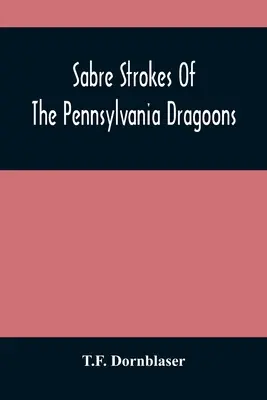 Sabre Strokes Of
The Pennsylvania Dragoons

T.F. Dornblaser